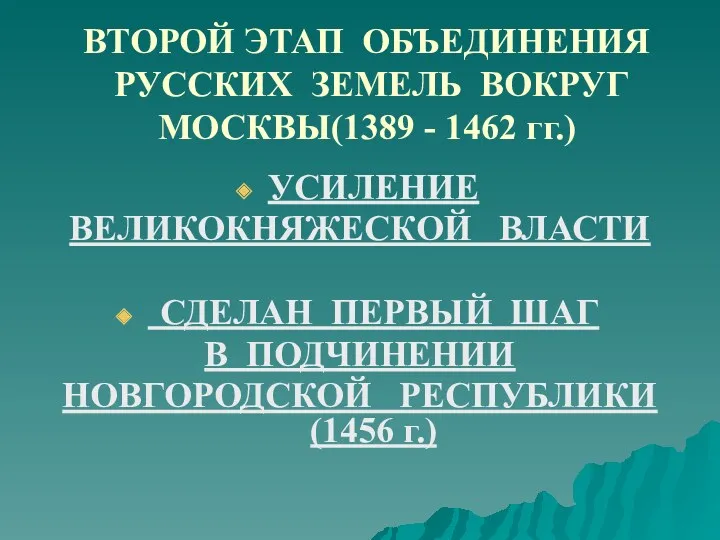 ВТОРОЙ ЭТАП ОБЪЕДИНЕНИЯ РУССКИХ ЗЕМЕЛЬ ВОКРУГ МОСКВЫ(1389 - 1462 гг.)

УСИЛЕНИЕ ВЕЛИКОКНЯЖЕСКОЙ ВЛАСТИ

СДЕЛАН ПЕРВЫЙ ШАГ В ПОДЧИНЕНИИ НОВГОРОДСКОЙ РЕСПУБЛИКИ (1456 г.)